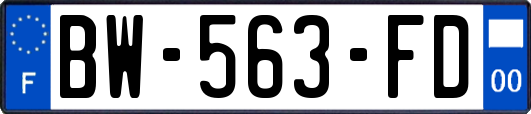 F
BW-563-FD
00